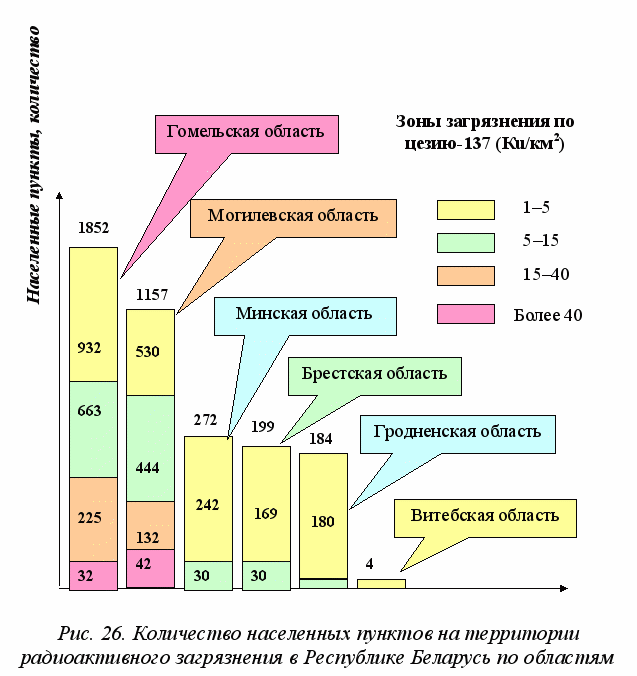 Населенные пункты, количество

Гомельская область

Зоны загрязнения по цезию-137 (Ки/км$^2$)

1–5

5–15

15–40

Более 40

Могилевская область

Минская область

Брестская область

Гродненская область

Витебская область

1852

932

663

225

32

1157

530

444

132

42

272

242

30

199

169

30

184

180

4

Рис. 26. Количество населенных пунктов на территории радиоактивного загрязнения в Республике Беларусь по областям